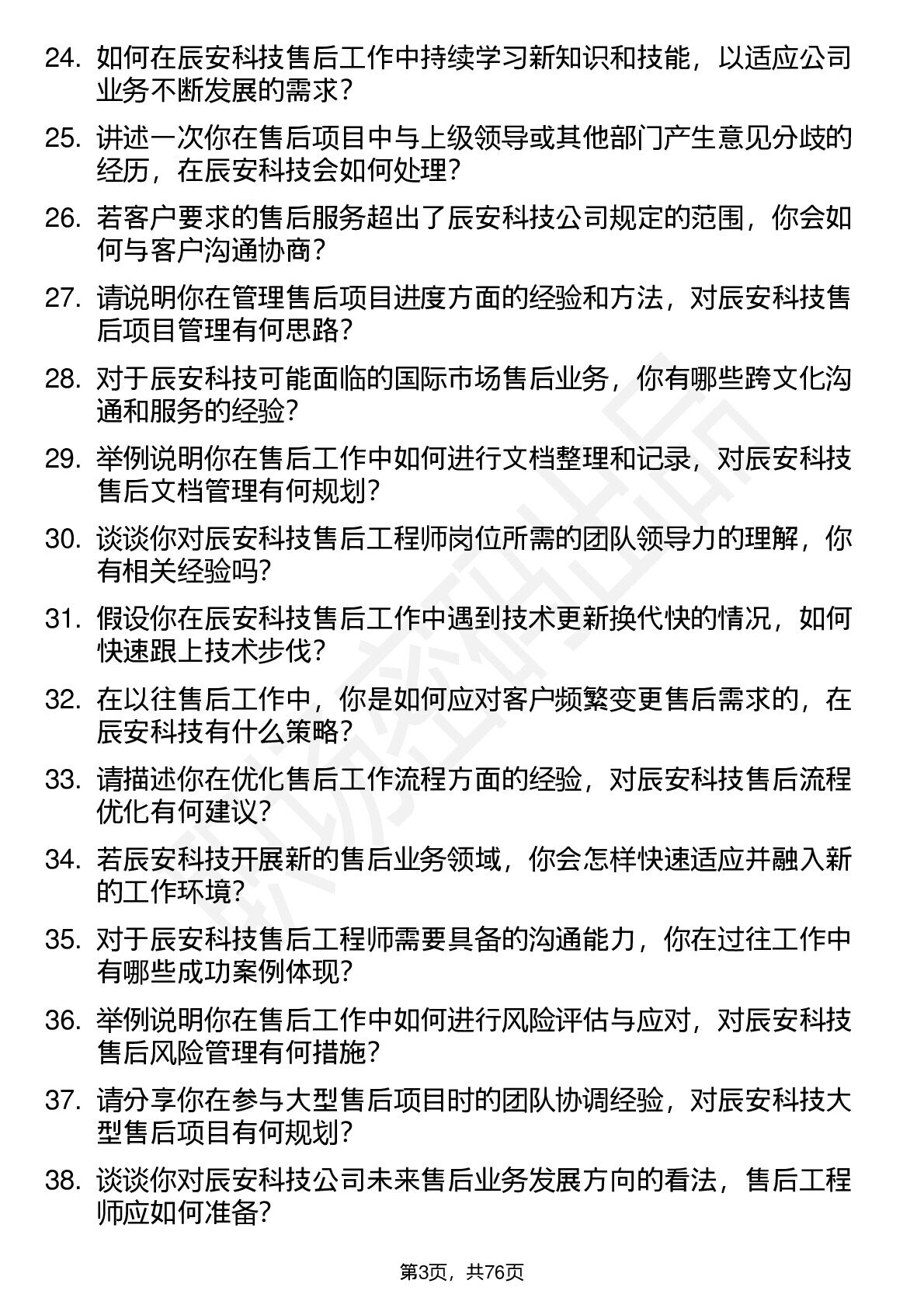 24. 如何在辰安科技售后工作中持续学习新知识和技能，以适应公司业务不断发展的需求？

25. 讲述一次你在售后项目中与上级领导或其他部门产生意见分歧的经历，在辰安科技会如何处理？

26. 若客户要求的售后服务超出了辰安科技公司规定的范围，你会如何与客户沟通协商？

27. 请说明你在管理售后项目进度方面的经验和方法，对辰安科技售后项目管理有何思路？

28. 对于辰安科技可能面临的国际市场售后业务，你有哪些跨文化沟通和服务的经验？

29. 举例说明你在售后工作中如何进行文档整理和记录，对辰安科技售后文档管理有何规划？

30. 谈谈你对辰安科技售后工程师岗位所需的团队领导力的理解，你有相关经验吗？

31. 假设你在辰安科技售后工作中遇到技术更新换代快的情况，如何快速跟上技术步伐？

32. 在以往售后工作中，你是如何应对客户频繁变更售后需求的，在辰安科技有什么策略？

33. 请描述你在优化售后工作流程方面的经验，对辰安科技售后流程优化有何建议？

34. 若辰安科技开展新的售后业务领域，你会怎样快速适应并融入新的工作环境？

35. 对于辰安科技售后工程师需要具备的沟通能力，你在过往工作中有哪些成功案例体现？

36. 举例说明你在售后工作中如何进行风险评估与应对，对辰安科技售后风险管理有何措施？

37. 请分享你在参与大型售后项目时的团队协调经验，对辰安科技大型售后项目有何规划？

38. 谈谈你对辰安科技公司未来售后业务发展方向的看法，售后工程师应如何准备？

第3页，共76页